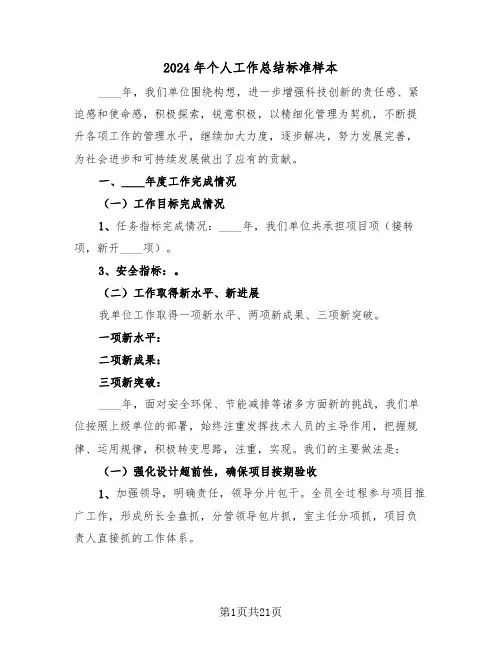 2024年个人工作总结标准样本

____年，我们单位围绕构想，进一步增强科技创新的责任感、紧迫感和使命感，积极探索，锐意积极，以精细化管理为契机，不断提升各项工作的管理水平，继续加大力度，逐步解决，努力发展完善，为社会进步和可持续发展做出了应有的贡献。

一、____年度工作完成情况

（一）工作目标完成情况

1、任务指标完成情况：____年，我们单位共承担项目项（接转项，新开____项）。

3、安全指标：。

（二）工作取得新水平、新进展

我单位工作取得一项新水平、两项新成果、三项新突破。

一项新水平：

二项新成果：

三项新突破：

____年，面对安全环保、节能减排等诸多方面新的挑战，我们单位按照上级单位的部署，始终注重发挥技术人员的主导作用，把握规律、运用规律，积极转变思路，注重，实现。我们的主要做法是：

（一）强化设计超前性，确保项目按期验收

1、加强领导，明确责任，领导分片包干。全员全过程参与项目推广工作，形成所长全盘抓，分管领导包片抓，室主任分项抓，项目负责人直接抓的工作体系。

第1页共21页